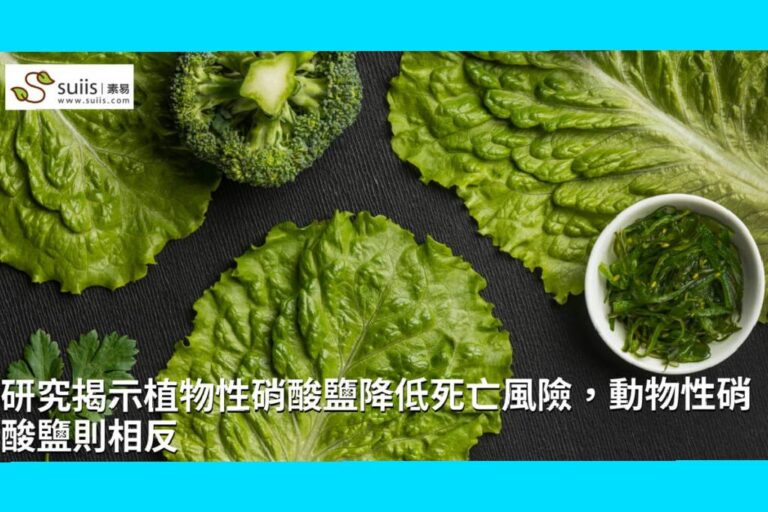 suiis | 素易
www.suiis.com

研究揭示植物性硝酸鹽降低死亡風險，動物性硝酸鹽則相反